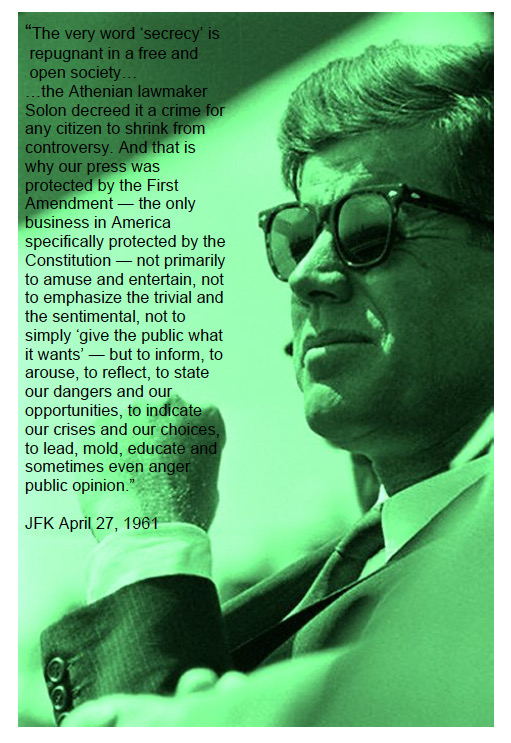 "The very word 'secrecy' is repugnant in a free and open society… …the Athenian lawmaker Solon decreed it a crime for any citizen to shrink from controversy. And that is why our press was protected by the First Amendment — the only business in America specifically protected by the Constitution — not primarily to amuse and entertain, not to emphasize the trivial and the sentimental, not to simply 'give the public what it wants' — but to inform, to arouse, to reflect, to state our dangers and our opportunities, to indicate our crises and our choices, to lead, mold, educate and sometimes even anger public opinion."

JFK April 27, 1961